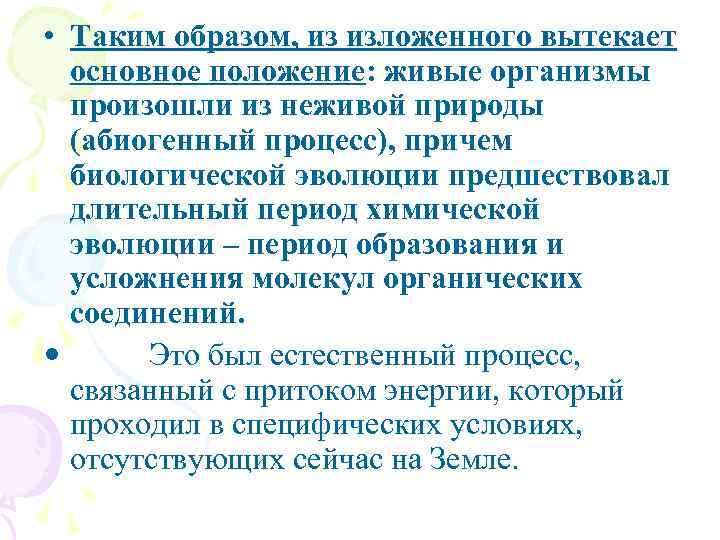 • Таким образом, из изложенного вытекает основное положение: живые организмы произошли из неживой природы (абиогенный процесс), причем биологической эволюции предшествовал длительный период химической эволюции – период образования и усложнения молекул органических соединений.

• Это был естественный процесс, связанный с притоком энергии, который проходил в специфических условиях, отсутствующих сейчас на Земле.